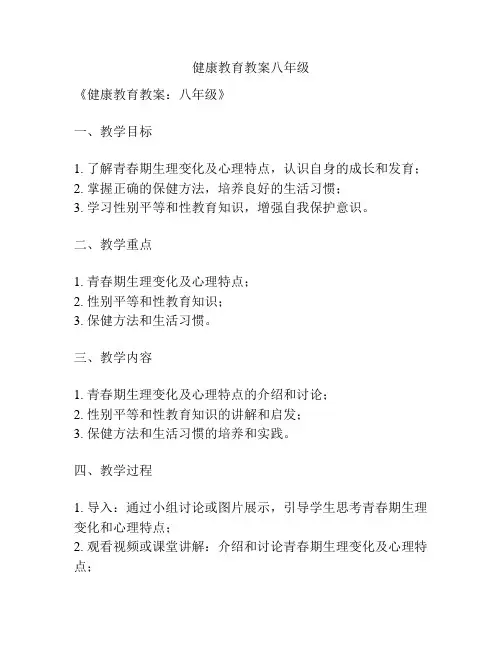 健康教育教案八年级

《健康教育教案：八年级》

一、教学目标

1. 了解青春期生理变化及心理特点，认识自身的成长和发育；
2. 掌握正确的保健方法，培养良好的生活习惯；
3. 学习性别平等和性教育知识，增强自我保护意识。

二、教学重点

1. 青春期生理变化及心理特点；
2. 性别平等和性教育知识；
3. 保健方法和生活习惯。

三、教学内容

1. 青春期生理变化及心理特点的介绍和讨论；
2. 性别平等和性教育知识的讲解和启发；
3. 保健方法和生活习惯的培养和实践。

四、教学过程

1. 导入：通过小组讨论或图片展示，引导学生思考青春期生理变化和心理特点；
2. 观看视频或课堂讲解：介绍和讨论青春期生理变化及心理特点；